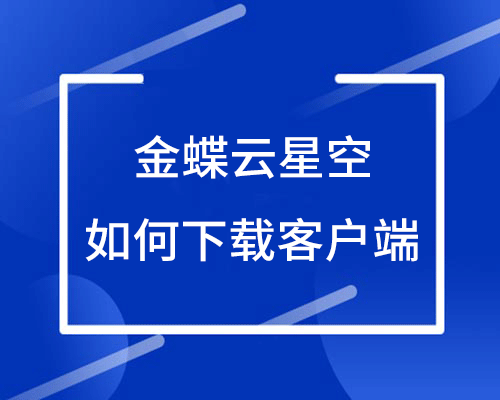 金蝶云星空
如何下载客户端